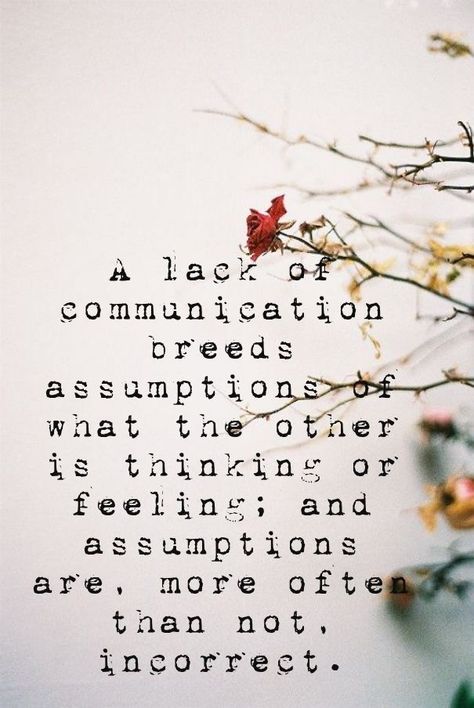 A lack of communication breeds assumptions of what the other is thinking or feeling; and assumptions are, more often than not, incorrect.